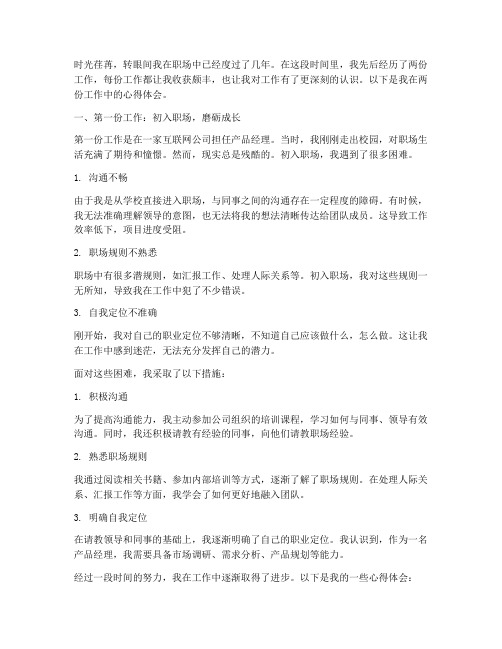 时光荏苒，转眼间我在职场中已经度过了几年。在这段时间里，我先后经历了两份工作，每份工作都让我收获颇丰，也让我对工作有了更深刻的认识。以下是我在两份工作中的心得体会。

一、第一份工作：初入职场，磨砺成长

第一份工作是在一家互联网公司担任产品经理。当时，我刚刚走出校园，对职场生活充满了期待和憧憬。然而，现实总是残酷的。初入职场，我遇到了很多困难。

1. 沟通不畅

由于我是从学校直接进入职场，与同事之间的沟通存在一定程度的障碍。有时候，我无法准确理解领导的意图，也无法将我的想法清晰传达给团队成员。这导致工作效率低下，项目进度受阻。

2. 职场规则不熟悉

职场中有很多潜规则，如汇报工作、处理人际关系等。初入职场，我对这些规则一无所知，导致我在工作中犯了不少错误。

3. 自我定位不准确

刚开始，我对自己的职业定位不够清晰，不知道自己应该做什么，怎么做。这让我在工作中感到迷茫，无法充分发挥自己的潜力。

面对这些困难，我采取了以下措施：

1. 积极沟通

为了提高沟通能力，我主动参加公司组织的培训课程，学习如何与同事、领导有效沟通。同时，我还积极请教有经验的同事，向他们请教职场经验。

2. 熟悉职场规则

我通过阅读相关书籍、参加内部培训等方式，逐渐了解了职场规则。在处理人际关系、汇报工作等方面，我学会了如何更好地融入团队。

3. 明确自我定位

在请教领导和同事的基础上，我逐渐明确了自己的职业定位。我认识到，作为一名产品经理，我需要具备市场调研、需求分析、产品规划等能力。

经过一段时间的努力，我在工作中逐渐取得了进步。以下是我的一些心得体会：